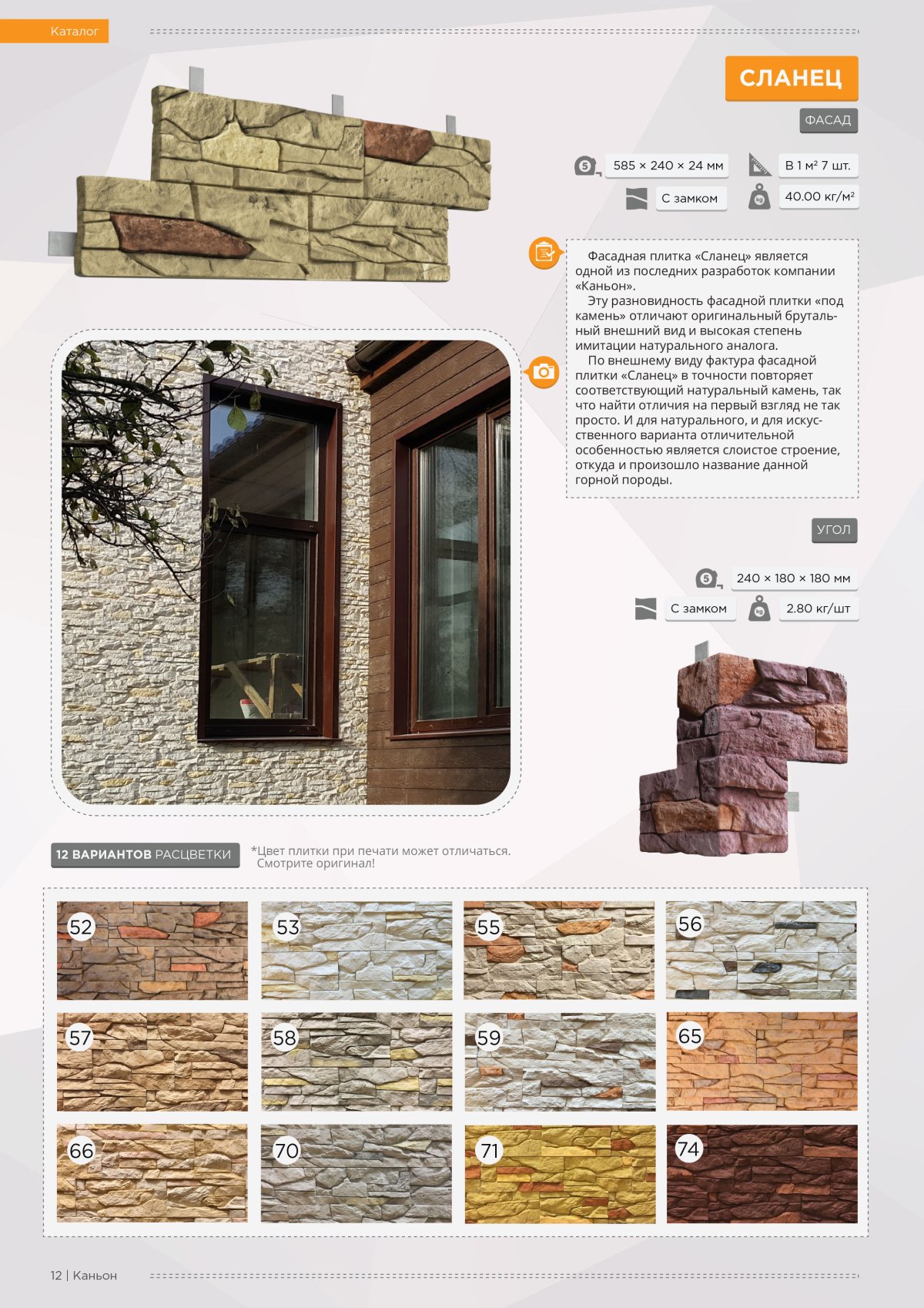 Каталог

СЛАНЕЦ

ФАСАД

585 × 240 × 24 мм

В 1 м² 7 шт.

С замком

40.00 кг/м²

Фасадная плитка «Сланец» является одной из последних разработок компании «Каньон».

Эту разновидность фасадной плитки «под камень» отличают оригинальный брутальный внешний вид и высокая степень имитации натурального аналога.

По внешнему виду фактура фасадной плитки «Сланец» в точности повторяет соответствующий натуральный камень, так что найти отличия на первый взгляд не так просто. И для натурального, и для искусственного варианта отличительной особенностью является слоистое строение, откуда и произошло название данной горной породы.

УГОЛ

240 × 180 × 180 мм

С замком

2.80 кг/шт

12 ВАРИАНТОВ РАСЦВЕТКИ

*Цвет плитки при печати может отличаться. Смотрите оригинал!

52 53 55 56
57 58 59 65
66 70 71 74

12 | Каньон